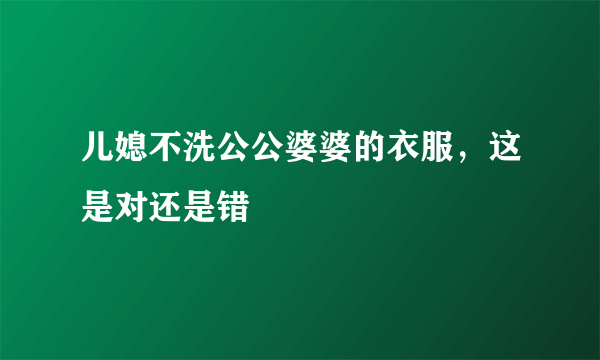 儿媳不洗公公婆婆的衣服，这是对还是错